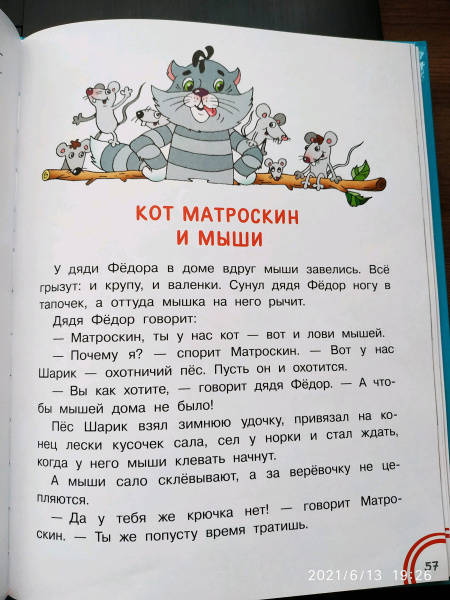 КОТ МАТРОСКИН И МЫШИ

У дяди Фёдора в доме вдруг мыши завелись. Всё грызут: и крупу, и валенки. Сунул дядя Фёдор ногу в тапочек, а оттуда мышка на него рычит.

Дядя Фёдор говорит:

— Матроскин, ты у нас кот — вот и лови мышей.

— Почему я? — спорит Матроскин. — Вот у нас Шарик — охотничий пёс. Пусть он и охотится.

— Вы как хотите, — говорит дядя Фёдор. — А чтобы мышей дома не было!

Пёс Шарик взял зимнюю удочку, привязал на конец лески кусочек сала, сел у норки и стал ждать, когда у него мыши клевать начнут.

А мыши сало склёвывают, а за верёвочку не цепляются.

— Да у тебя же крючка нет! — говорит Матроскин. — Ты же попусту время тратишь.

57

2021/6/13 19:26